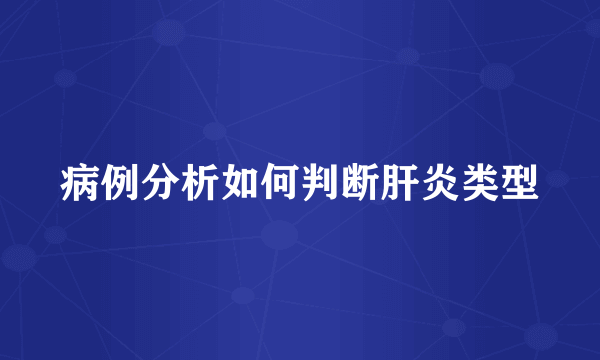 病例分析如何判断肝炎类型